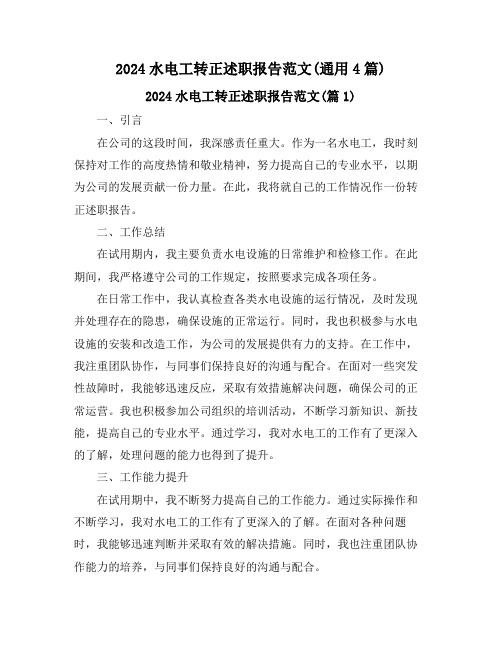 2024 水电工转正述职报告范文(通用 4 篇)

2024 水电工转正述职报告范文(篇 1)

一、引言

在公司的这段时间，我深感责任重大。作为一名水电工，我时刻保持对工作的高度热情和敬业精神，努力提高自己的专业水平，以期为公司的发展贡献一份力量。在此，我将就自己的工作情况作一份转正述职报告。

二、工作总结

在试用期内，我主要负责水电设施的日常维护和检修工作。在此期间，我严格遵守公司的工作规定，按照要求完成各项任务。

在日常工作中，我认真检查各类水电设施的运行情况，及时发现并处理存在的隐患，确保设施的正常运行。同时，我也积极参与水电设施的安装和改造工作，为公司的发展提供有力的支持。在工作中，我注重团队协作，与同事们保持良好的沟通与配合。在面对一些突发性故障时，我能够迅速反应，采取有效措施解决问题，确保公司的正常运营。我也积极参加公司组织的培训活动，不断学习新知识、新技能，提高自己的专业水平。通过学习，我对水电工的工作有了更深入的了解，处理问题的能力也得到了提升。

三、工作能力提升

在试用期中，我不断努力提高自己的工作能力。通过实际操作和不断学习，我对水电工的工作有了更深入的了解。在面对各种问题时，我能够迅速判断并采取有效的解决措施。同时，我也注重团队协作能力的培养，与同事们保持良好的沟通与配合。